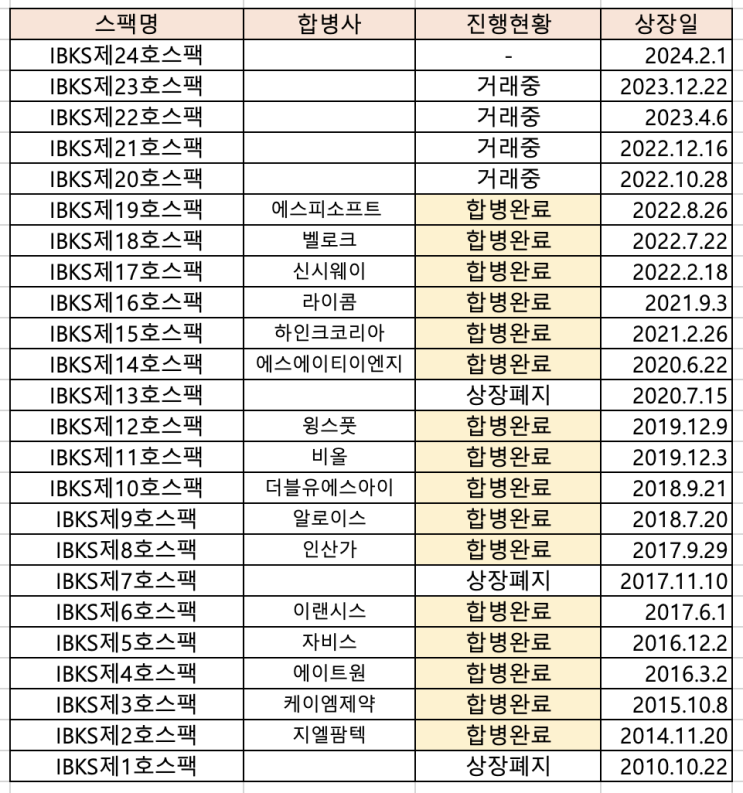 | 스팩명 | 합병사 | 진행현황 | 상장일 |
|---|---|---|---|
| IBKS제24호스팩 | | - | 2024.2.1 |
| IBKS제23호스팩 | | 거래중 | 2023.12.22 |
| IBKS제22호스팩 | | 거래중 | 2023.4.6 |
| IBKS제21호스팩 | | 거래중 | 2022.12.16 |
| IBKS제20호스팩 | | 거래중 | 2022.10.28 |
| IBKS제19호스팩 | 에스피소프트 | 합병완료 | 2022.8.26 |
| IBKS제18호스팩 | 벨로크 | 합병완료 | 2022.7.22 |
| IBKS제17호스팩 | 신시웨이 | 합병완료 | 2022.2.18 |
| IBKS제16호스팩 | 라이콤 | 합병완료 | 2021.9.3 |
| IBKS제15호스팩 | 하인크코리아 | 합병완료 | 2021.2.26 |
| IBKS제14호스팩 | 에스에이티이엔지 | 합병완료 | 2020.6.22 |
| IBKS제13호스팩 | | 상장폐지 | 2020.7.15 |
| IBKS제12호스팩 | 윙스풋 | 합병완료 | 2019.12.9 |
| IBKS제11호스팩 | 비올 | 합병완료 | 2019.12.3 |
| IBKS제10호스팩 | 더블유에스아이 | 합병완료 | 2018.9.21 |
| IBKS제9호스팩 | 알로이스 | 합병완료 | 2018.7.20 |
| IBKS제8호스팩 | 인산가 | 합병완료 | 2017.9.29 |
| IBKS제7호스팩 | | 상장폐지 | 2017.11.10 |
| IBKS제6호스팩 | 이랜시스 | 합병완료 | 2017.6.1 |
| IBKS제5호스팩 | 자비스 | 합병완료 | 2016.12.2 |
| IBKS제4호스팩 | 에이트원 | 합병완료 | 2016.3.2 |
| IBKS제3호스팩 | 케이엠제약 | 합병완료 | 2015.10.8 |
| IBKS제2호스팩 | 지엘팜텍 | 합병완료 | 2014.11.20 |
| IBKS제1호스팩 | | 상장폐지 | 2010.10.22 |